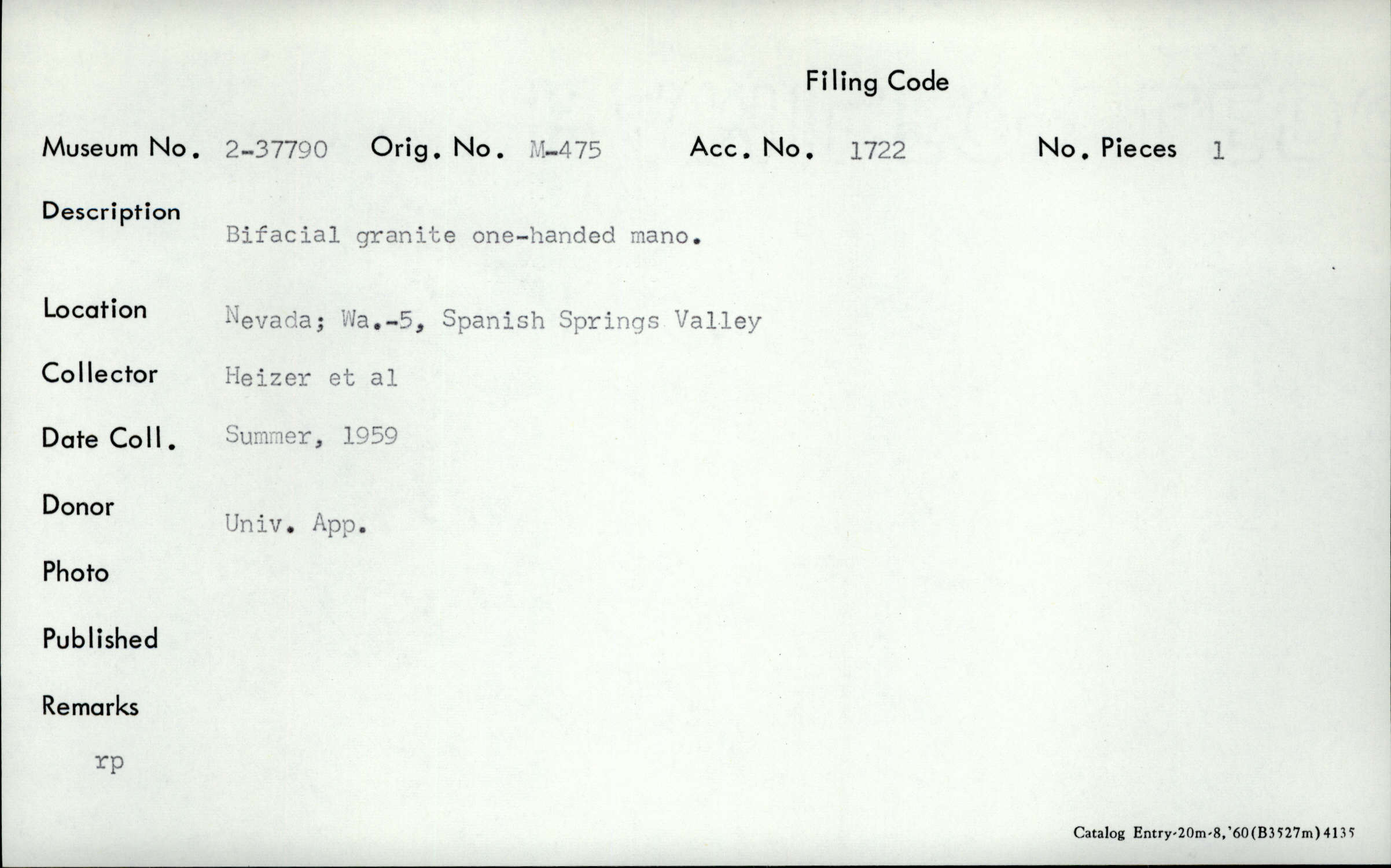 Filing Code

Museum No. 2-37790 Orig. No. M-475 Acc. No. 1722 No. Pieces 1

Description
Bifacial granite one-handed mano.

Location Nevada; Wa.-5, Spanish Springs Valley

Collector Heizer et al

Date Coll. Summer, 1959

Donor
Univ. App.

Photo

Published

Remarks

rp

Catalog Entry-20m-8,'60(B3527m)4135